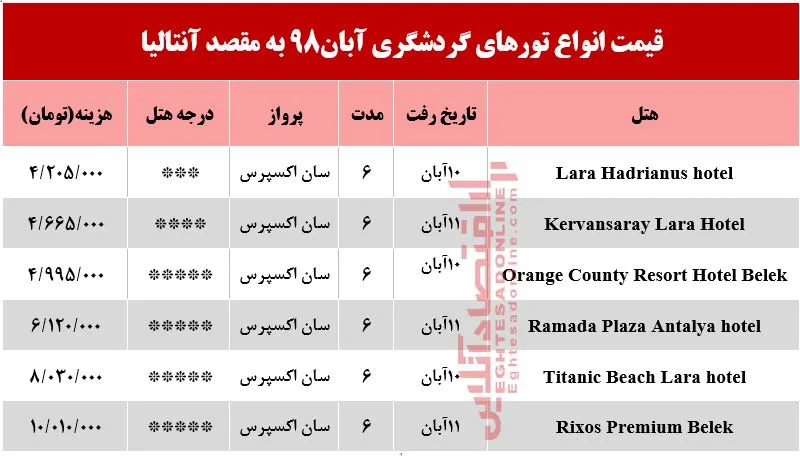 قیمت انواع تورهای گردشگری آبان۹۸ به مقصد آنتالیا

| هتل | تاریخ رفت | مدت | پرواز | درجه هتل | هزینه(تومان) |
|---|---|---|---|---|---|
| Lara Hadrianus hotel | ۱۰آبان | ۶ | سان اکسپرس | *** | ۴/۲۰۵/۰۰۰ |
| Kervansaray Lara Hotel | ۱۱آبان | ۶ | سان اکسپرس | **** | ۴/۶۶۵/۰۰۰ |
| Orange County Resort Hotel Belek | ۱۰آبان | ۶ | سان اکسپرس | ***** | ۴/۹۹۵/۰۰۰ |
| Ramada Plaza Antalya hotel | ۱۱آبان | ۶ | سان اکسپرس | ***** | ۶/۱۲۰/۰۰۰ |
| Titanic Beach Lara hotel | ۱۰آبان | ۶ | سان اکسپرس | ***** | ۸/۰۳۰/۰۰۰ |
| Rixos Premium Belek | ۱۱آبان | ۶ | سان اکسپرس | ***** | ۱۰/۰۱۰/۰۰۰ |

اقتصادآنلاین
EGHTESADONLINE
Eghtesadonline.com